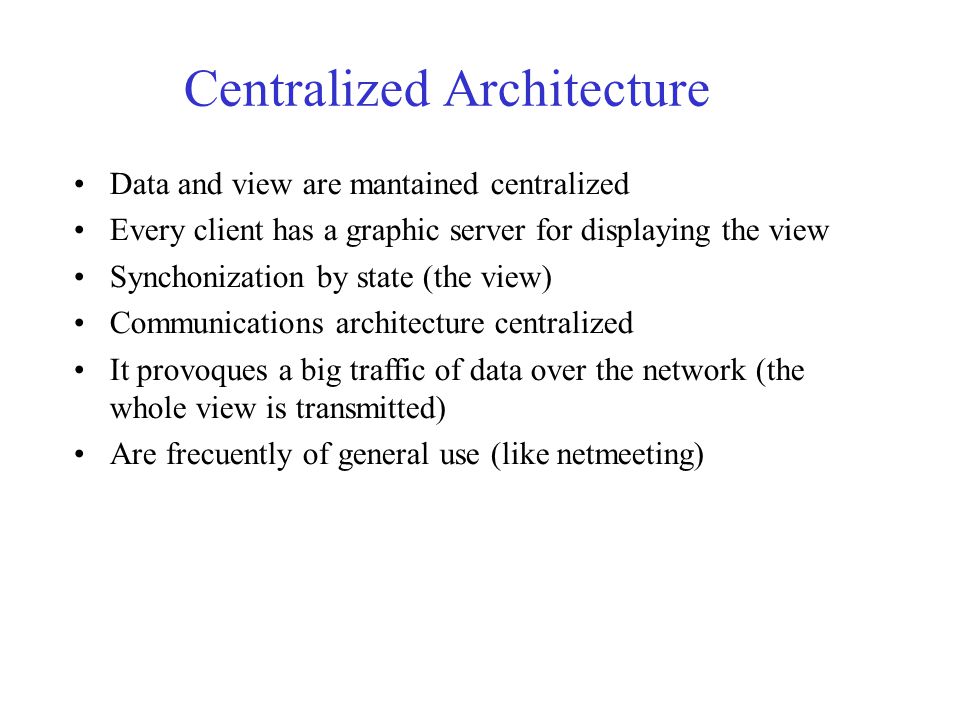 Centralized Architecture

• Data and view are mantained centralized
• Every client has a graphic server for displaying the view
• Synchonization by state (the view)
• Communications architecture centralized
• It provoques a big traffic of data over the network (the whole view is transmitted)
• Are frecuently of general use (like netmeeting)